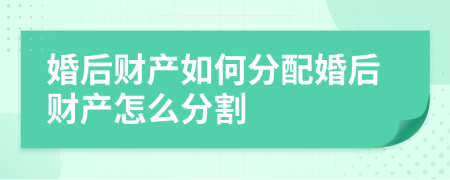 婚后财产如何分配婚后财产怎么分割